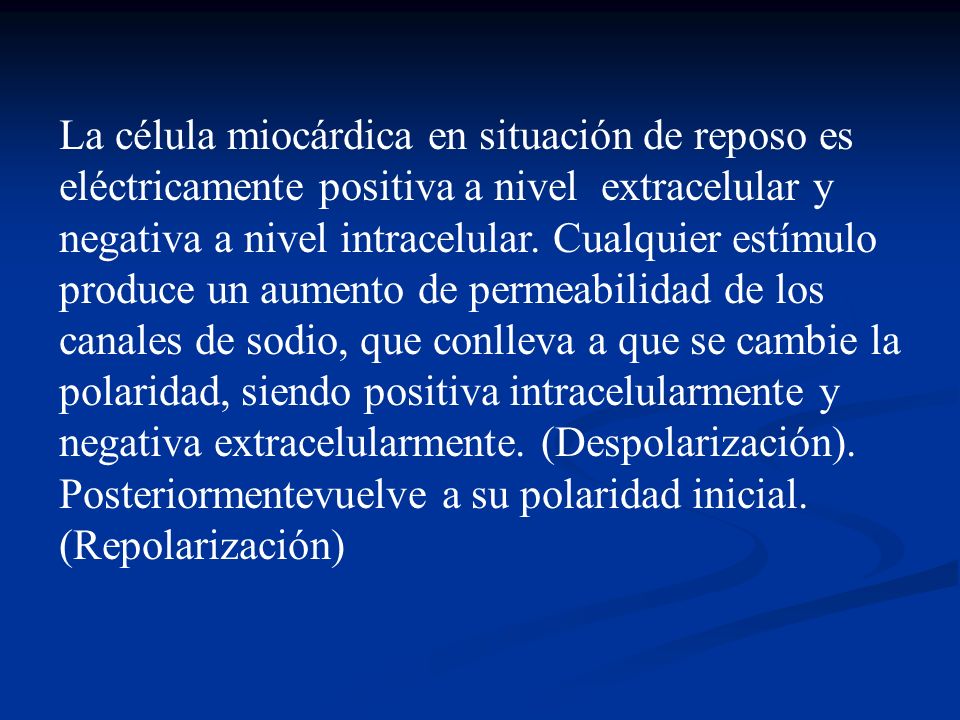 La célula miocárdica en situación de reposo es eléctricamente positiva a nivel extracelular y negativa a nivel intracelular. Cualquier estímulo produce un aumento de permeabilidad de los canales de sodio, que conlleva a que se cambie la polaridad, siendo positiva intracelularmente y negativa extracelularmente. (Despolarización). Posteriormentevuelve a su polaridad inicial. (Repolarización)